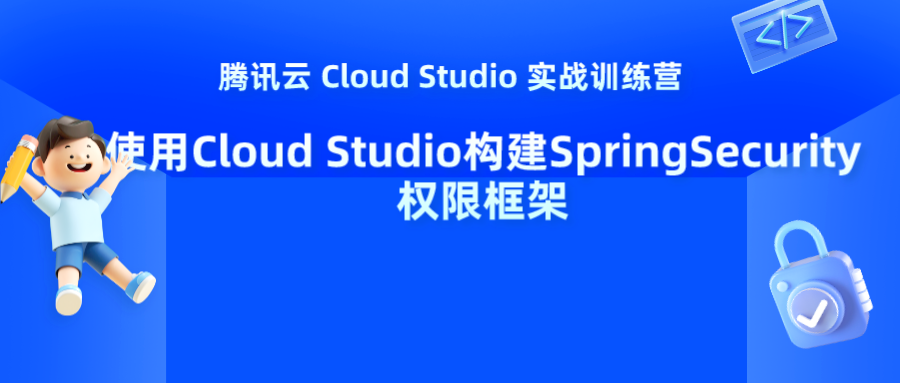 腾讯云 Cloud Studio 实战训练营

使用Cloud Studio构建SpringSecurity权限框架

</>